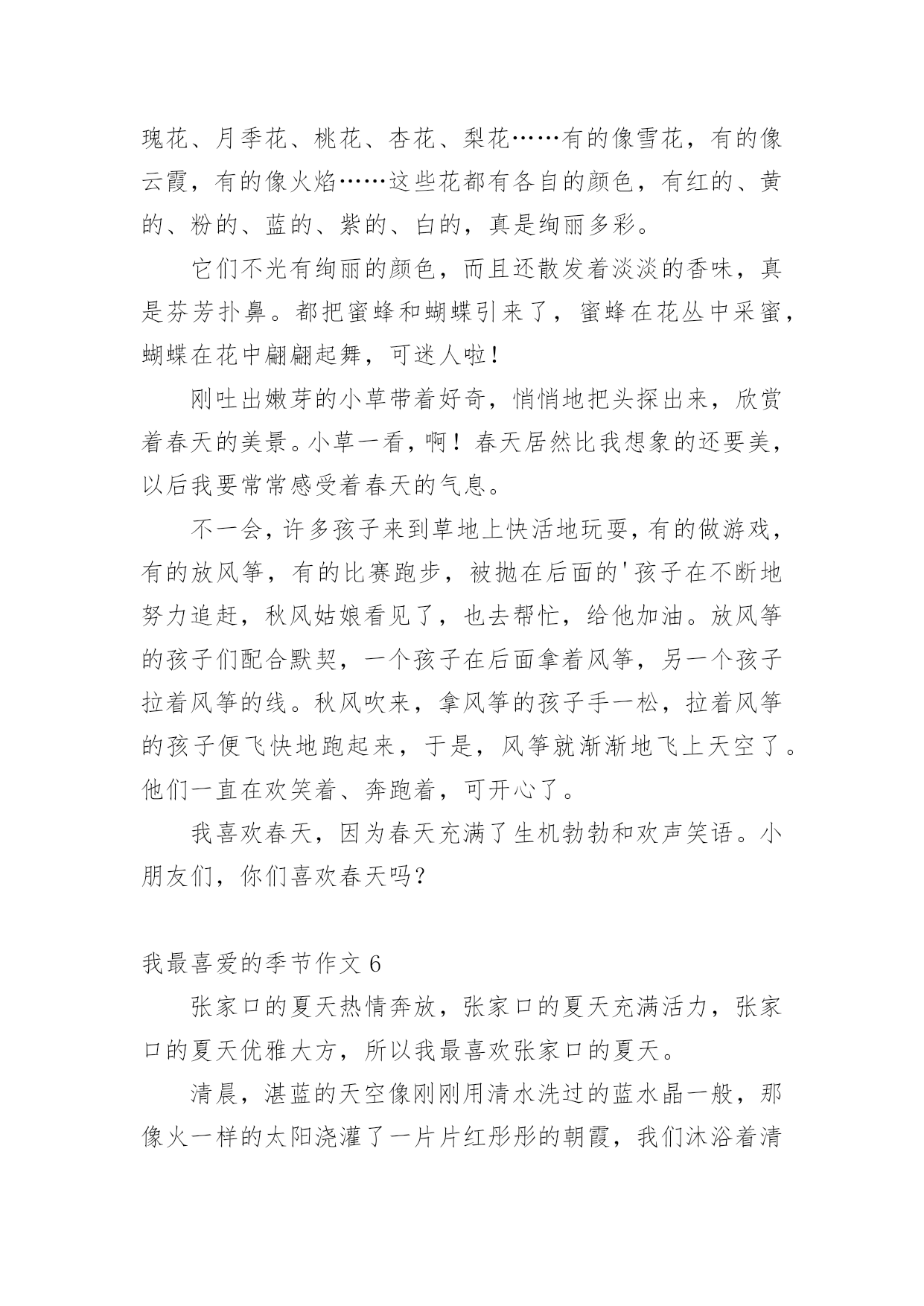 瑰花、月季花、桃花、杏花、梨花……有的像雪花，有的像云霞，有的像火焰……这些花都有各自的颜色，有红的、黄的、粉的、蓝的、紫的、白的，真是绚丽多彩。

它们不光有绚丽的颜色，而且还散发着淡淡的香味，真是芬芳扑鼻。都把蜜蜂和蝴蝶引来了，蜜蜂在花丛中采蜜，蝴蝶在花中翩翩起舞，可迷人啦！

刚吐出嫩芽的小草带着好奇，悄悄地把头探出来，欣赏着春天的美景。小草一看，啊！春天居然比我想象的还要美，以后我要常常感受着春天的气息。

不一会，许多孩子来到草地上快活地玩耍，有的做游戏，有的放风筝，有的比赛跑步，被抛在后面的'孩子在不断地努力追赶，秋风姑娘看见了，也去帮忙，给他加油。放风筝的孩子们配合默契，一个孩子在后面拿着风筝，另一个孩子拉着风筝的线。秋风吹来，拿风筝的孩子手一松，拉着风筝的孩子便飞快地跑起来，于是，风筝就渐渐地飞上天空了。他们一直在欢笑着、奔跑着，可开心了。

我喜欢春天，因为春天充满了生机勃勃和欢声笑语。小朋友们，你们喜欢春天吗？

我最喜爱的季节作文 6

张家口的夏天热情奔放，张家口的夏天充满活力，张家口的夏天优雅大方，所以我最喜欢张家口的夏天。

清晨，湛蓝的天空像刚刚用清水洗过的蓝水晶一般，那像火一样的太阳浇灌了一片片红彤彤的朝霞，我们沐浴着清